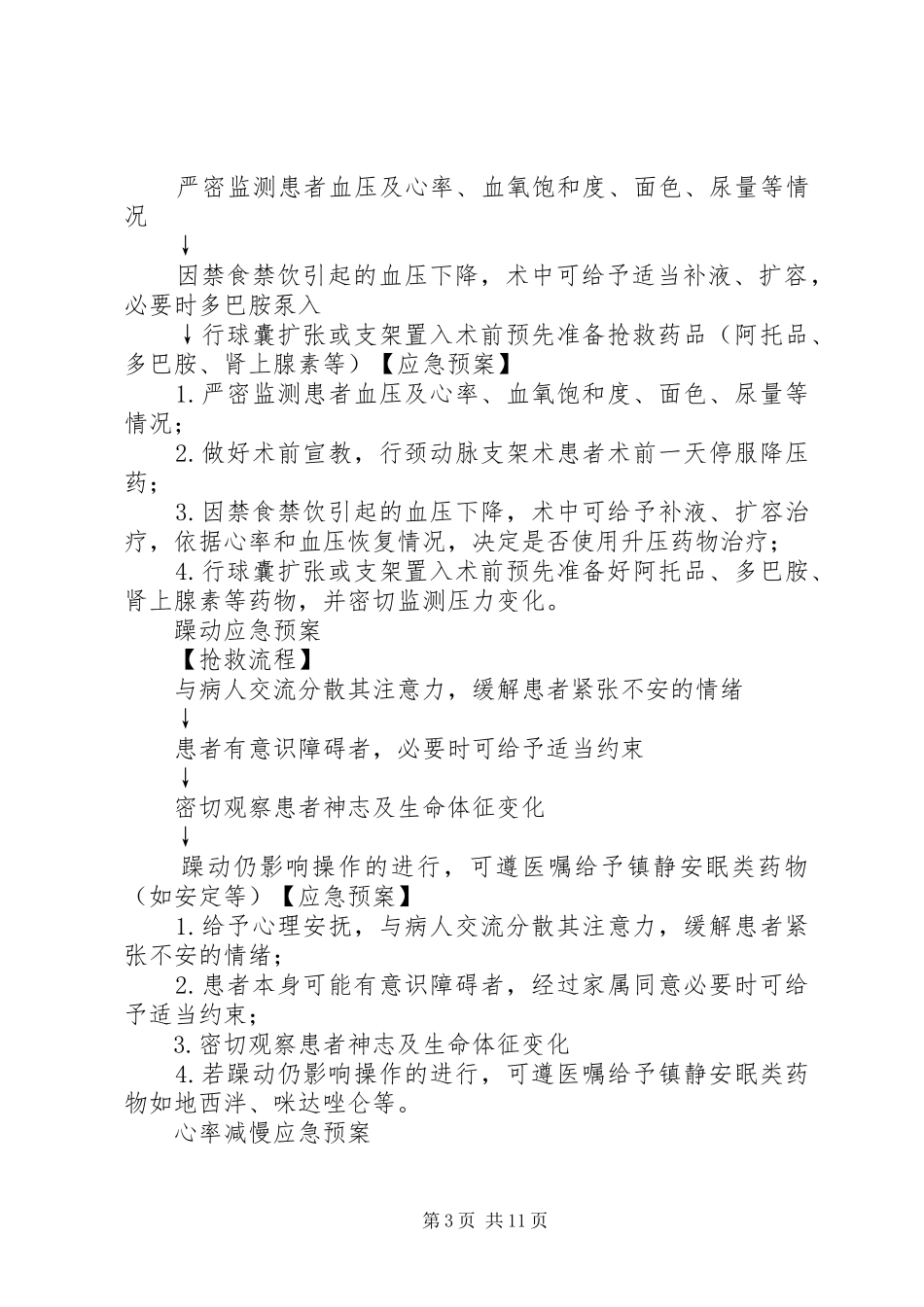 严密监测患者血压及心率、血氧饱和度、面色、尿量等情况

↓

因禁食禁饮引起的血压下降，术中可给予适当补液、扩容，必要时多巴胺泵入

↓行球囊扩张或支架置入术前预先准备抢救药品（阿托品、多巴胺、肾上腺素等）【应急预案】

1.严密监测患者血压及心率、血氧饱和度、面色、尿量等情况；

2.做好术前宣教，行颈动脉支架术患者术前一天停服降压药；

3.因禁食禁饮引起的血压下降，术中可给予补液、扩容治疗，依据心率和血压恢复情况，决定是否使用升压药物治疗；

4.行球囊扩张或支架置入术前预先准备好阿托品、多巴胺、肾上腺素等药物，并密切监测压力变化。

躁动应急预案

【抢救流程】

与病人交流分散其注意力，缓解患者紧张不安的情绪

↓

患者有意识障碍者，必要时可给予适当约束

↓

密切观察患者神志及生命体征变化

↓

躁动仍影响操作的进行，可遵医嘱给予镇静安眠类药物（如安定等）【应急预案】

1.给予心理安抚，与病人交流分散其注意力，缓解患者紧张不安的情绪；

2.患者本身可能有意识障碍者，经过家属同意必要时可给予适当约束；

3.密切观察患者神志及生命体征变化

4.若躁动仍影响操作的进行，可遵医嘱给予镇静安眠类药物如地西泮、咪达唑仑等。

心率减慢应急预案

第3页 共11页